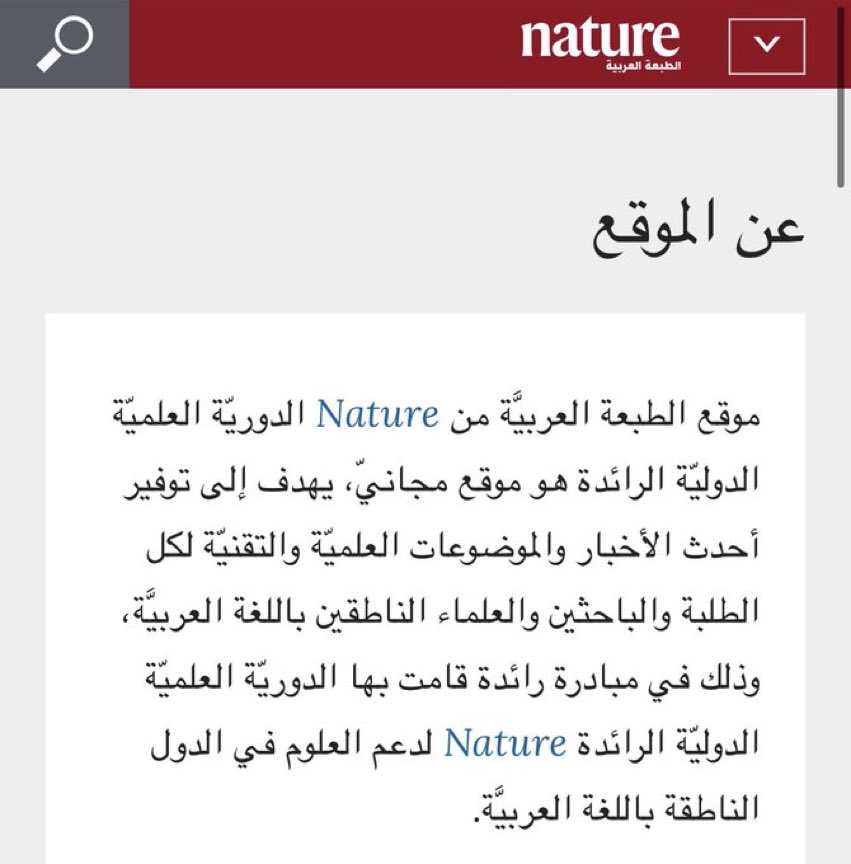 nature
الطبعة العربية

عن الموقع

موقع الطبعة العربيَّة من Nature الدوريّة العلميّة الدوليّة الرائدة هو موقع مجانيّ، يهدف إلى توفير أحدث الأخبار والموضوعات العلميّة والتقنيّة لكل الطلبة والباحثين والعلماء الناطقين باللغة العربيَّة، وذلك في مبادرة رائدة قامت بها الدوريّة العلميّة الدوليّة الرائدة Nature لدعم العلوم في الدول الناطقة باللغة العربيَّة.